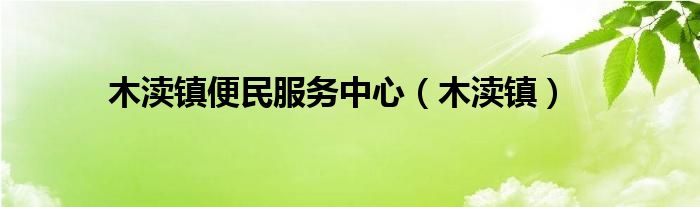 木渎镇便民服务中心（木渎镇）